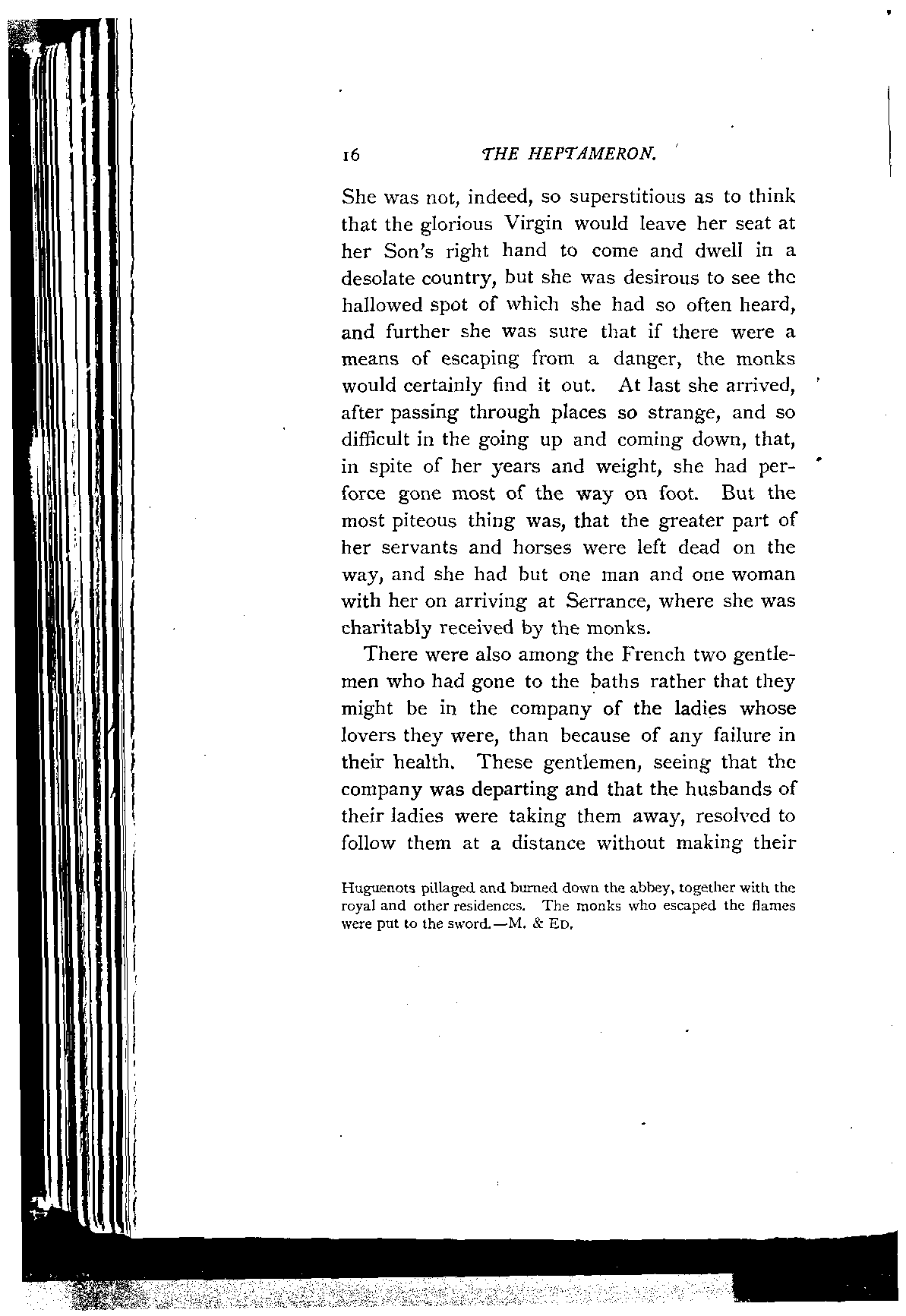 16 THE HEPTAMERON.

She was not, indeed, so superstitious as to think that the glorious Virgin would leave her seat at her Son's right hand to come and dwell in a desolate country, but she was desirous to see the hallowed spot of which she had so often heard, and further she was sure that if there were a means of escaping from a danger, the monks would certainly find it out. At last she arrived, after passing through places so strange, and so difficult in the going up and coming down, that, in spite of her years and weight, she had perforce gone most of the way on foot. But the most piteous thing was, that the greater part of her servants and horses were left dead on the way, and she had but one man and one woman with her on arriving at Serrance, where she was charitably received by the monks.

There were also among the French two gentlemen who had gone to the baths rather that they might be in the company of the ladies whose lovers they were, than because of any failure in their health. These gentlemen, seeing that the company was departing and that the husbands of their ladies were taking them away, resolved to follow them at a distance without making their

Huguenots pillaged and burned down the abbey, together with the royal and other residences. The monks who escaped the flames were put to the sword.—M. & ED.